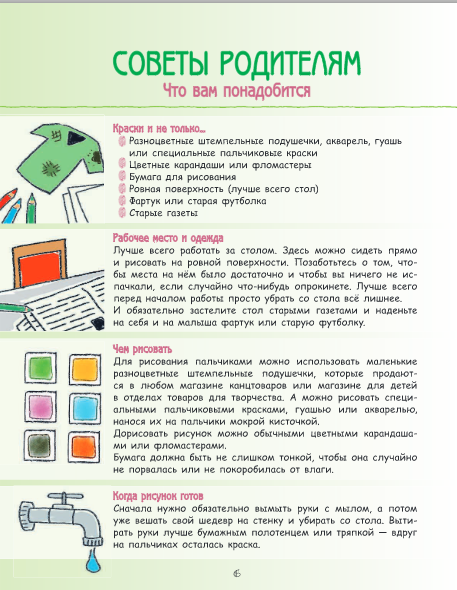 СОВЕТЫ РОДИТЕЛЯМ
Что вам понадобится

Краски и не только...
Разноцветные штемпельные подушечки, акварель, гуашь или специальные пальчиковые краски
Цветные карандаши или фломастеры
Бумага для рисования
Ровная поверхность (лучше всего стол)
Фартук или старая футболка
Старые газеты

Рабочее место и одежда
Лучше всего работать за столом. Здесь можно сидеть прямо и рисовать на ровной поверхности. Позаботьтесь о том, чтобы места на нём было достаточно и чтобы вы ничего не испачкали, если случайно что-нибудь опрокинете. Лучше всего перед началом работы просто убрать со стола всё лишнее.
И обязательно застелите стол старыми газетами и наденьте на себя и на малыша фартук или старую футболку.

Чем рисовать
Для рисования пальчиками можно использовать маленькие разноцветные штемпельные подушечки, которые продаются в любом магазине канцтоваров или магазине для детей в отделах товаров для творчества. А можно рисовать специальными пальчиковыми красками, гуашью или акварелью, нанося их на пальчики мокрой кисточкой.
Дорисовать рисунок можно обычными цветными карандашами или фломастерами.
Бумага должна быть не слишком тонкой, чтобы она случайно не порвалась или не покоробилась от влаги.

Когда рисунок готов
Сначала нужно обязательно вымыть руки с мылом, а потом уже вешать свой шедевр на стенку и убирать со стола. Вытирать руки лучше бумажным полотенцем или тряпкой — вдруг на пальчиках осталась краска.

6